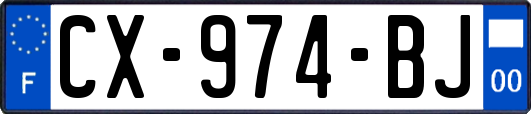 F
CX-974-BJ
00